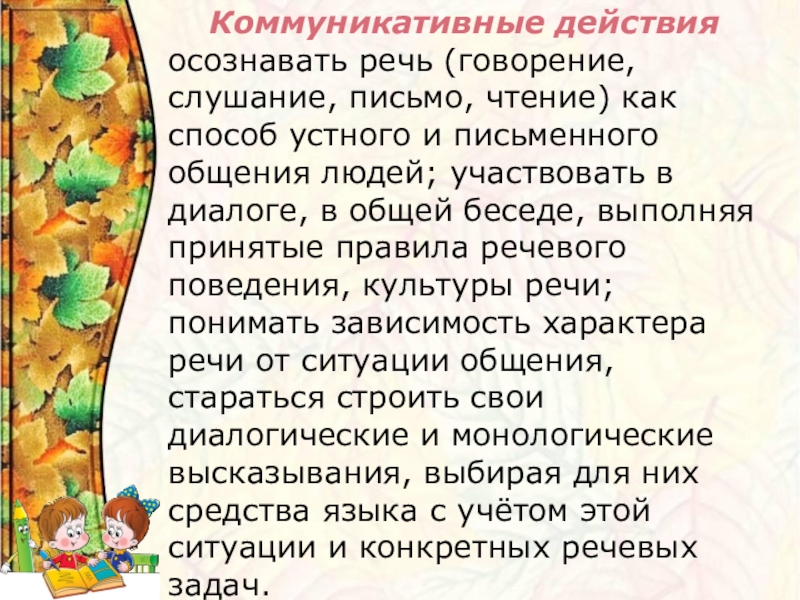 Коммуникативные действия

осознавать речь (говорение, слушание, письмо, чтение) как способ устного и письменного общения людей; участвовать в диалоге, в общей беседе, выполняя принятые правила речевого поведения, культуры речи; понимать зависимость характера речи от ситуации общения, стараться строить свои диалогические и монологические высказывания, выбирая для них средства языка с учётом этой ситуации и конкретных речевых задач.